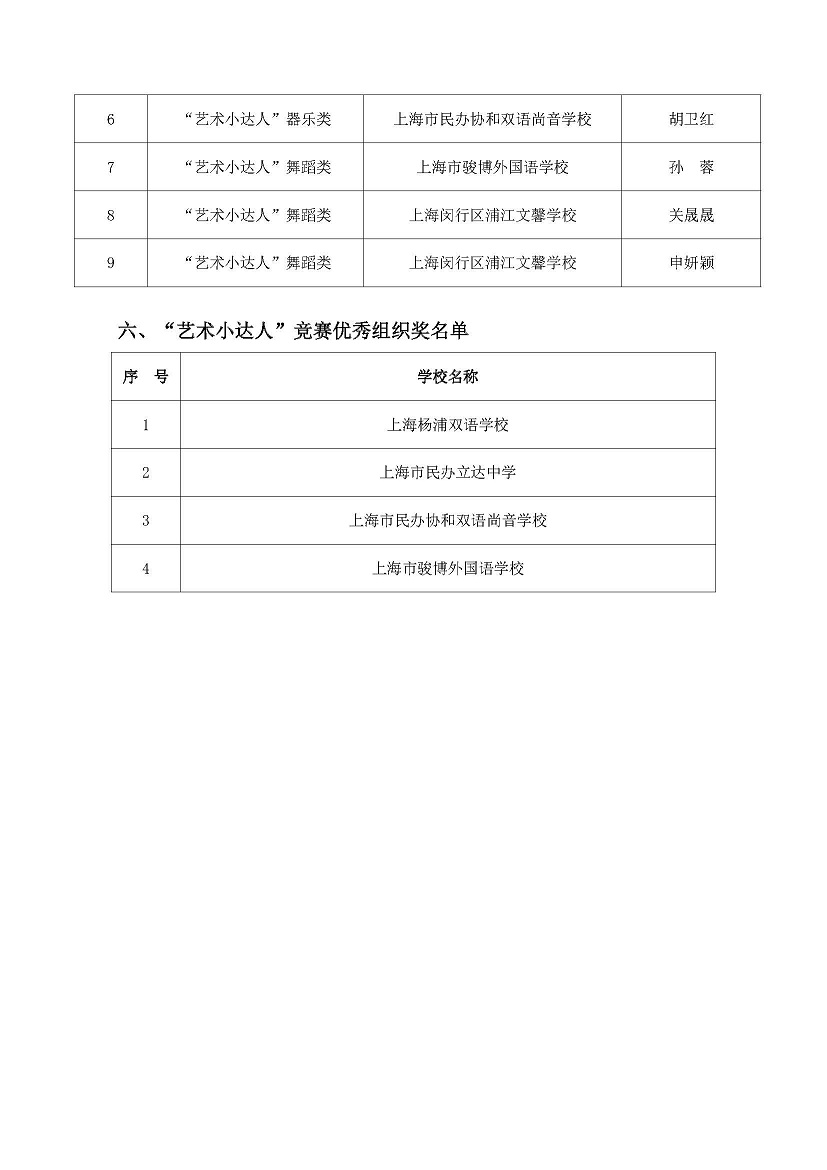 | 6 | “艺术小达人”器乐类 | 上海市民办协和双语尚音学校 | 胡卫红 |
|---|---|---|---|
| 7 | “艺术小达人”舞蹈类 | 上海市骏博外国语学校 | 孙　蓉 |
| 8 | “艺术小达人”舞蹈类 | 上海闵行区浦江文馨学校 | 关晟晟 |
| 9 | “艺术小达人”舞蹈类 | 上海闵行区浦江文馨学校 | 申妍颖 |

六、“艺术小达人”竞赛优秀组织奖名单

| 序　号 | 学校名称 |
|---|---|
| 1 | 上海杨浦双语学校 |
| 2 | 上海市民办立达中学 |
| 3 | 上海市民办协和双语尚音学校 |
| 4 | 上海市骏博外国语学校 |